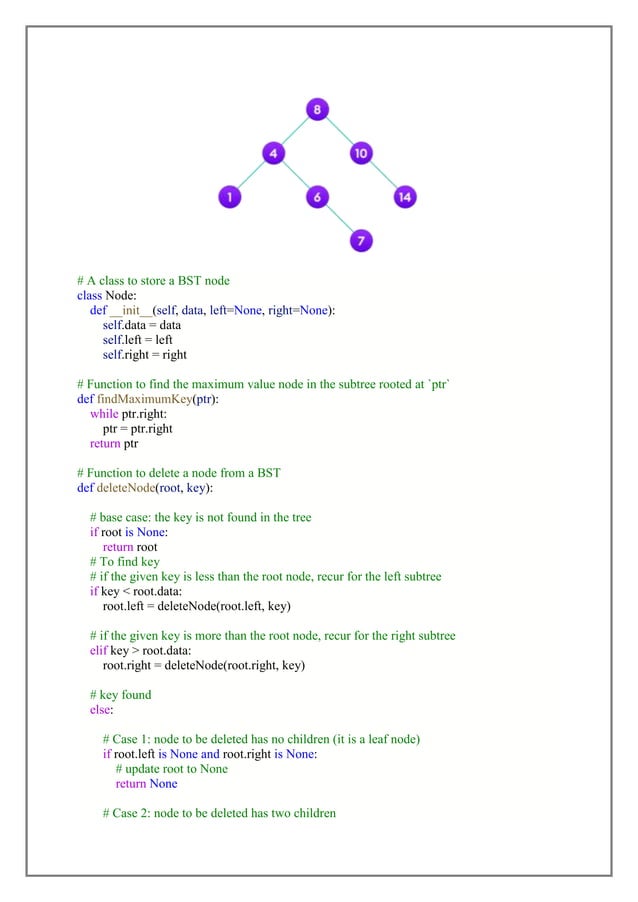 8
4
10
1
6
14
7

# A class to store a BST node
class Node:
    def __init__(self, data, left=None, right=None):
        self.data = data
        self.left = left
        self.right = right

# Function to find the maximum value node in the subtree rooted at `ptr`
def findMaximumKey(ptr):
    while ptr.right:
        ptr = ptr.right
    return ptr

# Function to delete a node from a BST
def deleteNode(root, key):

    # base case: the key is not found in the tree
    if root is None:
        return root
    # To find key
    # if the given key is less than the root node, recur for the left subtree
    if key < root.data:
        root.left = deleteNode(root.left, key)

    # if the given key is more than the root node, recur for the right subtree
    elif key > root.data:
        root.right = deleteNode(root.right, key)

    # key found
    else:

        # Case 1: node to be deleted has no children (it is a leaf node)
        if root.left is None and root.right is None:
            # update root to None
            return None

        # Case 2: node to be deleted has two children